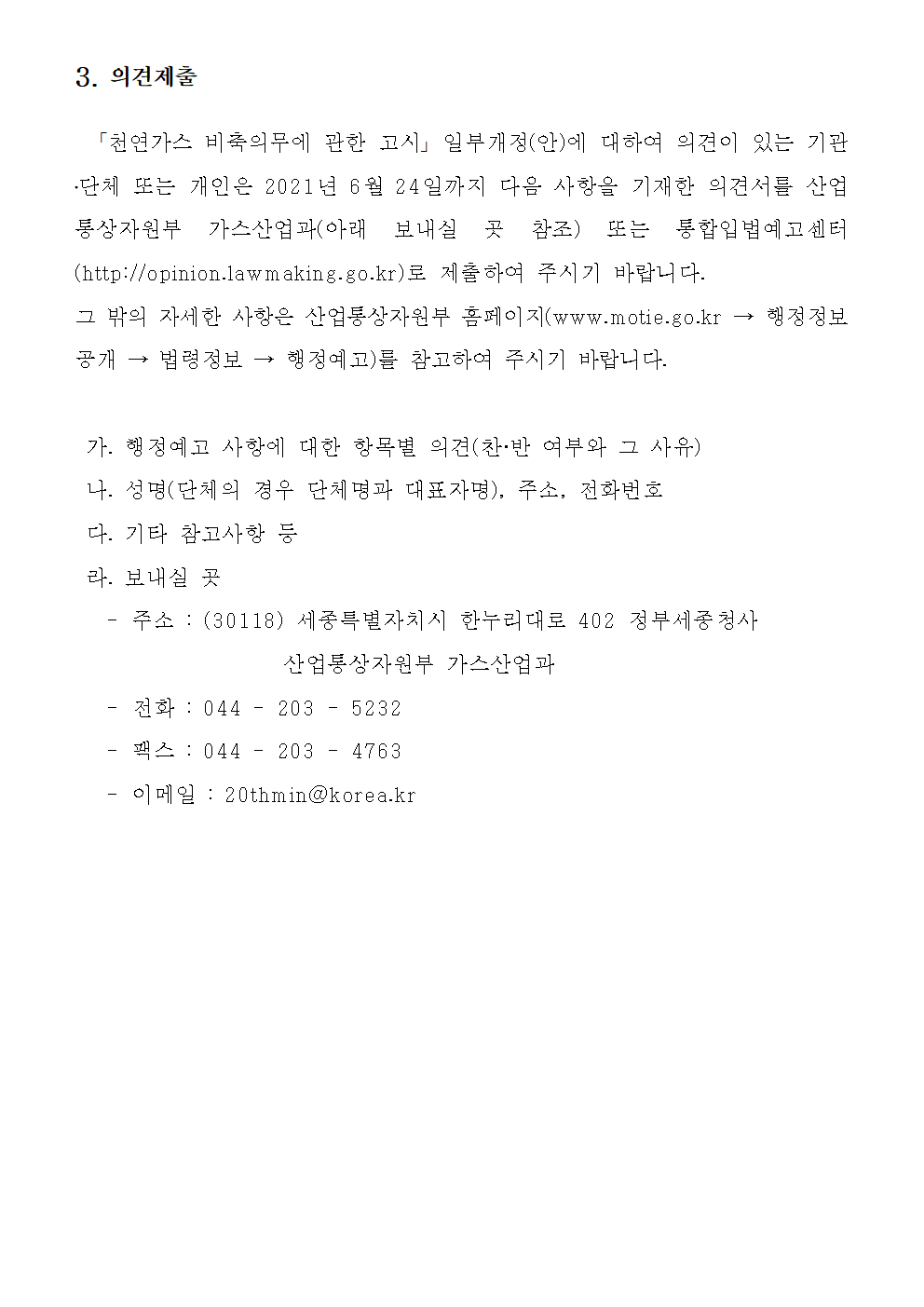 3. 의견제출

「천연가스 비축의무에 관한 고시」 일부개정(안)에 대하여 의견이 있는 기관·단체 또는 개인은 2021년 6월 24일까지 다음 사항을 기재한 의견서를 산업통상자원부 가스산업과(아래 보내실 곳 참조) 또는 통합입법예고센터(http://opinion.lawmaking.go.kr)로 제출하여 주시기 바랍니다.
그 밖의 자세한 사항은 산업통상자원부 홈페이지(www.motie.go.kr → 행정정보공개 → 법령정보 → 행정예고)를 참고하여 주시기 바랍니다.

가. 행정예고 사항에 대한 항목별 의견(찬·반 여부와 그 사유)
나. 성명(단체의 경우 단체명과 대표자명), 주소, 전화번호
다. 기타 참고사항 등
라. 보내실 곳
- 주소 : (30118) 세종특별자치시 한누리대로 402 정부세종청사
산업통상자원부 가스산업과
- 전화 : 044 - 203 - 5232
- 팩스 : 044 - 203 - 4763
- 이메일 : 20thmin@korea.kr